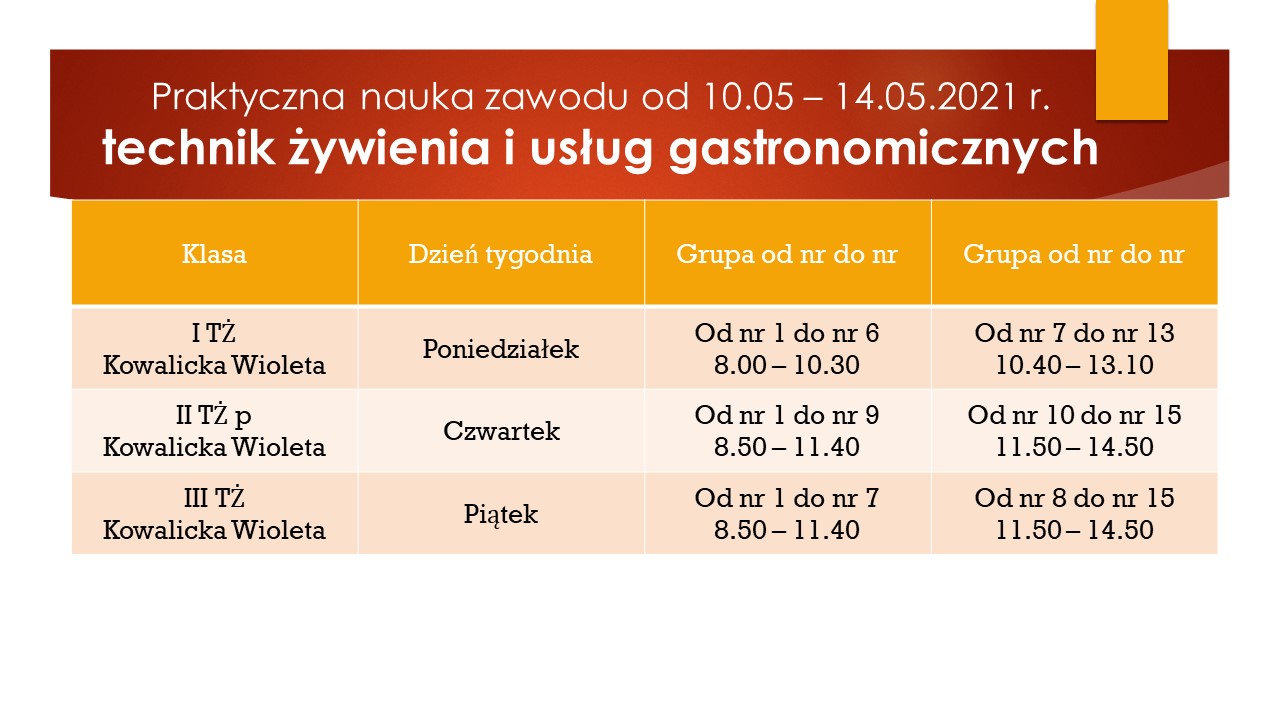 Praktyczna nauka zawodu od 10.05 – 14.05.2021 r.
technik żywienia i usług gastronomicznych

| Klasa | Dzień tygodnia | Grupa od nr do nr | Grupa od nr do nr |
|---|---|---|---|
| I TŻ Kowalicka Wioleta | Poniedziałek | Od nr 1 do nr 6 8.00 – 10.30 | Od nr 7 do nr 13 10.40 – 13.10 |
| II TŻ p Kowalicka Wioleta | Czwartek | Od nr 1 do nr 9 8.50 – 11.40 | Od nr 10 do nr 15 11.50 – 14.50 |
| III TŻ Kowalicka Wioleta | Piątek | Od nr 1 do nr 7 8.50 – 11.40 | Od nr 8 do nr 15 11.50 – 14.50 |